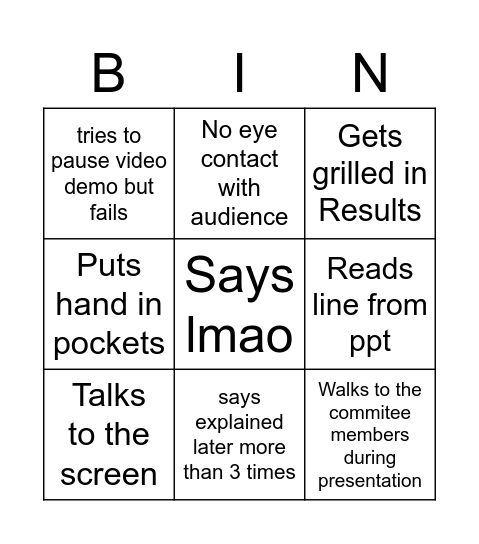 | B | I | N |
|---|---|---|
| tries to pause video demo but fails | No eye contact with audience | Gets grilled in Results |
| Puts hand in pockets | Says lmao | Reads line from ppt |
| Talks to the screen | says explained later more than 3 times | Walks to the commitee members during presentation |